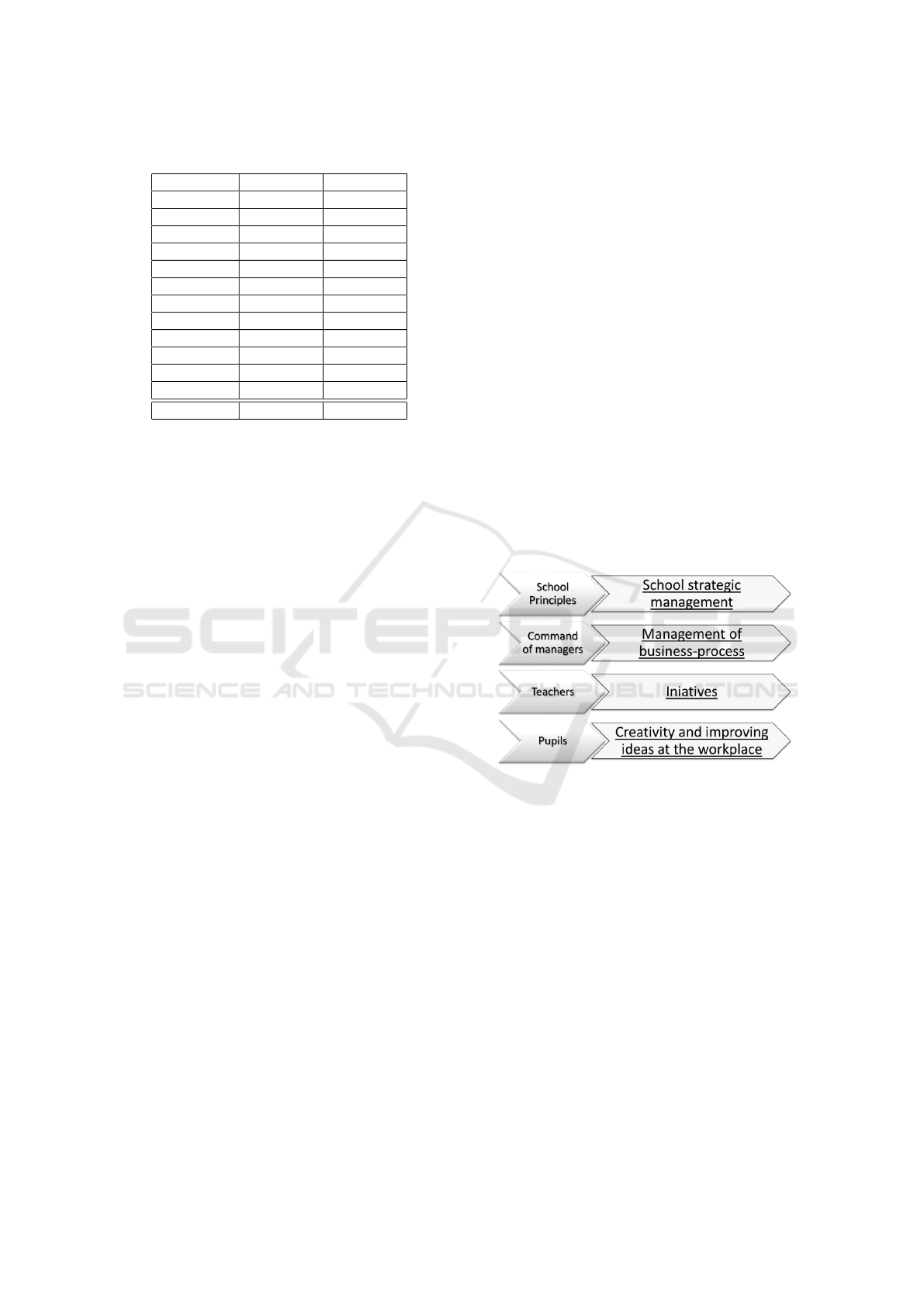 School Principles

School strategic management

Command of managers

Management of business-process

Teachers

Iniatives

Pupils

Creativity and improving ideas at the workplace

SCITEPRESS
SCIENCE AND TECHNOLOGY PUBLICATIONS